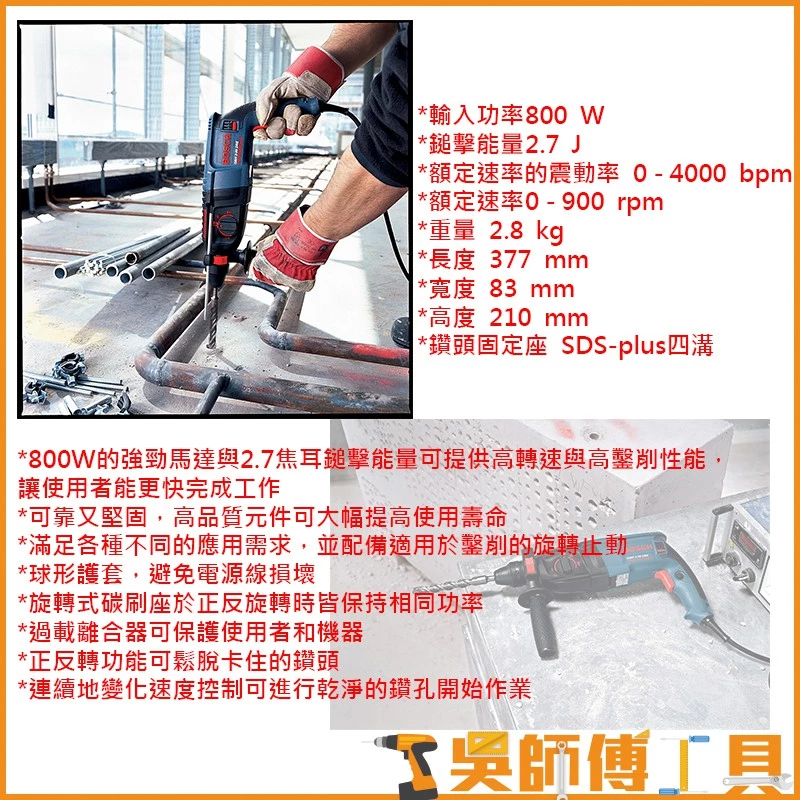 *輸入功率800 W
*鎚擊能量2.7 J
*額定速率的震動率 0 - 4000 bpm
*額定速率0 - 900 rpm
*重量 2.8 kg
*長度 377 mm
*寬度 83 mm
*高度 210 mm
*鑽頭固定座 SDS-plus四溝

*800W的強勁馬達與2.7焦耳鎚擊能量可提供高轉速與高鑿削性能，讓使用者能更快完成工作
*可靠又堅固，高品質元件可大幅提高使用壽命
*滿足各種不同的應用需求，並配備適用於鑿削的旋轉止動
*球形護套，避免電源線損壞
*旋轉式碳刷座於正反旋轉時皆保持相同功率
*過載離合器可保護使用者和機器
*正反轉功能可鬆脫卡住的鑽頭
*連續地變化速度控制可進行乾淨的鑽孔開始作業

吳師傅工具